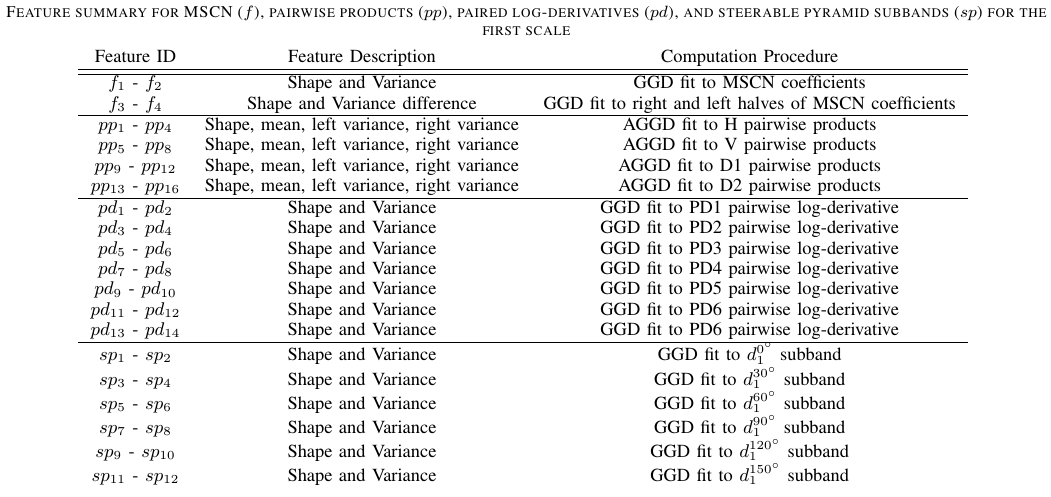 FEATURE SUMMARY FOR MSCN ($f$), PAIRWISE PRODUCTS ($pp$), PAIRED LOG-DERIVATIVES ($pd$), AND STEERABLE PYRAMID SUBBANDS ($sp$) FOR THE FIRST SCALE

| Feature ID | Feature Description | Computation Procedure |
|---|---|---|
| $f_1$ - $f_2$ | Shape and Variance | GGD fit to MSCN coefficients |
| $f_3$ - $f_4$ | Shape and Variance difference | GGD fit to right and left halves of MSCN coefficients |
| $pp_1$ - $pp_4$ | Shape, mean, left variance, right variance | AGGD fit to H pairwise products |
| $pp_5$ - $pp_8$ | Shape, mean, left variance, right variance | AGGD fit to V pairwise products |
| $pp_9$ - $pp_{12}$ | Shape, mean, left variance, right variance | AGGD fit to D1 pairwise products |
| $pp_{13}$ - $pp_{16}$ | Shape, mean, left variance, right variance | AGGD fit to D2 pairwise products |
| $pd_1$ - $pd_2$ | Shape and Variance | GGD fit to PD1 pairwise log-derivative |
| $pd_3$ - $pd_4$ | Shape and Variance | GGD fit to PD2 pairwise log-derivative |
| $pd_5$ - $pd_6$ | Shape and Variance | GGD fit to PD3 pairwise log-derivative |
| $pd_7$ - $pd_8$ | Shape and Variance | GGD fit to PD4 pairwise log-derivative |
| $pd_9$ - $pd_{10}$ | Shape and Variance | GGD fit to PD5 pairwise log-derivative |
| $pd_{11}$ - $pd_{12}$ | Shape and Variance | GGD fit to PD6 pairwise log-derivative |
| $pd_{13}$ - $pd_{14}$ | Shape and Variance | GGD fit to PD6 pairwise log-derivative |
| $sp_1$ - $sp_2$ | Shape and Variance | GGD fit to $d_1^{0^\circ}$ subband |
| $sp_3$ - $sp_4$ | Shape and Variance | GGD fit to $d_1^{30^\circ}$ subband |
| $sp_5$ - $sp_6$ | Shape and Variance | GGD fit to $d_1^{60^\circ}$ subband |
| $sp_7$ - $sp_8$ | Shape and Variance | GGD fit to $d_1^{90^\circ}$ subband |
| $sp_9$ - $sp_{10}$ | Shape and Variance | GGD fit to $d_1^{120^\circ}$ subband |
| $sp_{11}$ - $sp_{12}$ | Shape and Variance | GGD fit to $d_1^{150^\circ}$ subband |